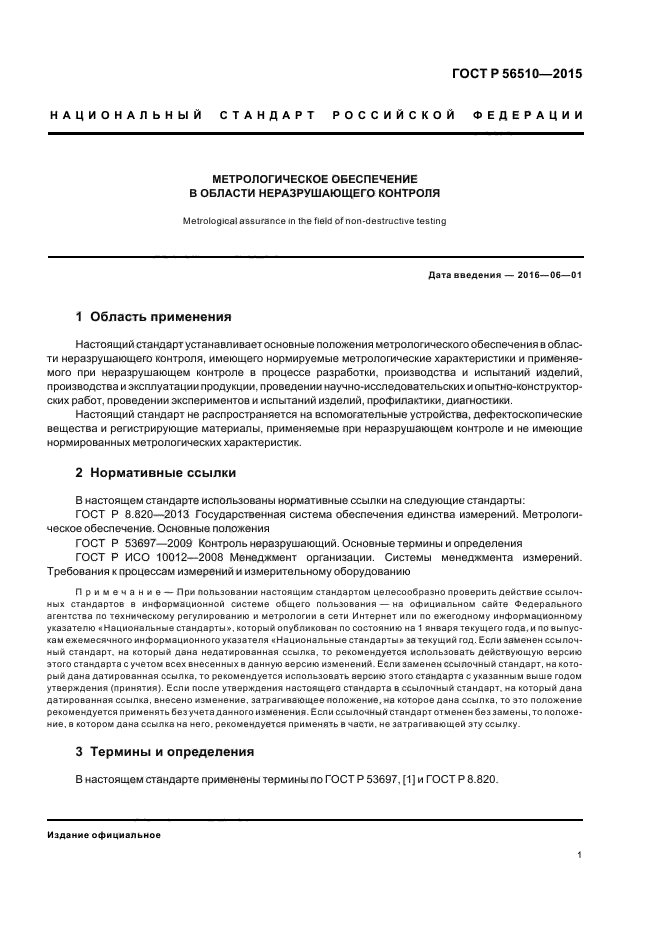 ГОСТ Р 56510—2015

НАЦИОНАЛЬНЫЙ СТАНДАРТ РОССИЙСКОЙ ФЕДЕРАЦИИ

МЕТРОЛОГИЧЕСКОЕ ОБЕСПЕЧЕНИЕ
В ОБЛАСТИ НЕРАЗРУШАЮЩЕГО КОНТРОЛЯ

Metrological assurance in the field of non-destructive testing

Дата введения — 2016—06—01

1 Область применения

Настоящий стандарт устанавливает основные положения метрологического обеспечения в области неразрушающего контроля, имеющего нормируемые метрологические характеристики и применяемого при неразрушающем контроле в процессе разработки, производства и испытаний изделий, производства и эксплуатации продукции, проведении научно-исследовательских и опытно-конструкторских работ, проведении экспериментов и испытаний изделий, профилактики, диагностики.

Настоящий стандарт не распространяется на вспомогательные устройства, дефектоскопические вещества и регистрирующие материалы, применяемые при неразрушающем контроле и не имеющие нормированных метрологических характеристик.

2 Нормативные ссылки

В настоящем стандарте использованы нормативные ссылки на следующие стандарты:
ГОСТ Р 8.820—2013 Государственная система обеспечения единства измерений. Метрологическое обеспечение. Основные положения
ГОСТ Р 53697—2009 Контроль неразрушающий. Основные термины и определения
ГОСТ Р ИСО 10012—2008 Менеджмент организации. Системы менеджмента измерений. Требования к процессам измерений и измерительному оборудованию

Примечание — При пользовании настоящим стандартом целесообразно проверить действие ссылочных стандартов в информационной системе общего пользования — на официальном сайте Федерального агентства по техническому регулированию и метрологии в сети Интернет или по ежегодному информационному указателю «Национальные стандарты», который опубликован по состоянию на 1 января текущего года, и по выпускам ежемесячного информационного указателя «Национальные стандарты» за текущий год. Если заменен ссылочный стандарт, на который дана недатированная ссылка, то рекомендуется использовать действующую версию этого стандарта с учетом всех внесенных в данную версию изменений. Если заменен ссылочный стандарт, на который дана датированная ссылка, то рекомендуется использовать версию этого стандарта с указанным выше годом утверждения (принятия). Если после утверждения настоящего стандарта в ссылочный стандарт, на который дана датированная ссылка, внесено изменение, затрагивающее положение, на которое дана ссылка, то это положение рекомендуется применять без учета данного изменения. Если ссылочный стандарт отменен без замены, то положение, в котором дана ссылка на него, рекомендуется применять в части, не затрагивающей эту ссылку.

3 Термины и определения

В настоящем стандарте применены термины по ГОСТ Р 53697, [1] и ГОСТ Р 8.820.

Издание официальное

1